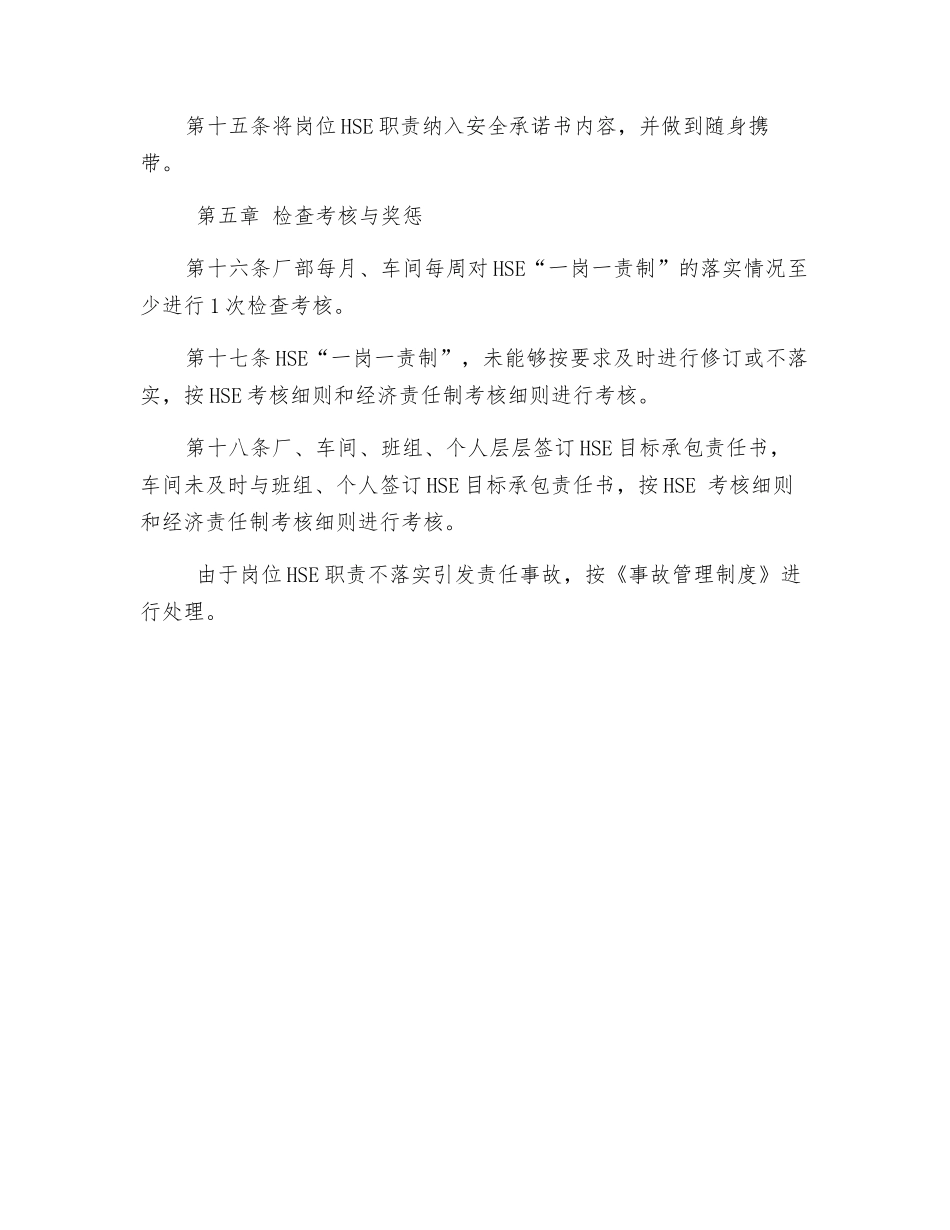 第十五条将岗位HSE职责纳入安全承诺书内容，并做到随身携带。

第五章 检查考核与奖惩

第十六条厂部每月、车间每周对HSE“一岗一责制”的落实情况至少进行1次检查考核。

第十七条HSE“一岗一责制”，未能够按要求及时进行修订或不落实，按HSE考核细则和经济责任制考核细则进行考核。

第十八条厂、车间、班组、个人层层签订HSE目标承包责任书，车间未及时与班组、个人签订HSE目标承包责任书，按HSE 考核细则和经济责任制考核细则进行考核。

由于岗位HSE职责不落实引发责任事故，按《事故管理制度》进行处理。